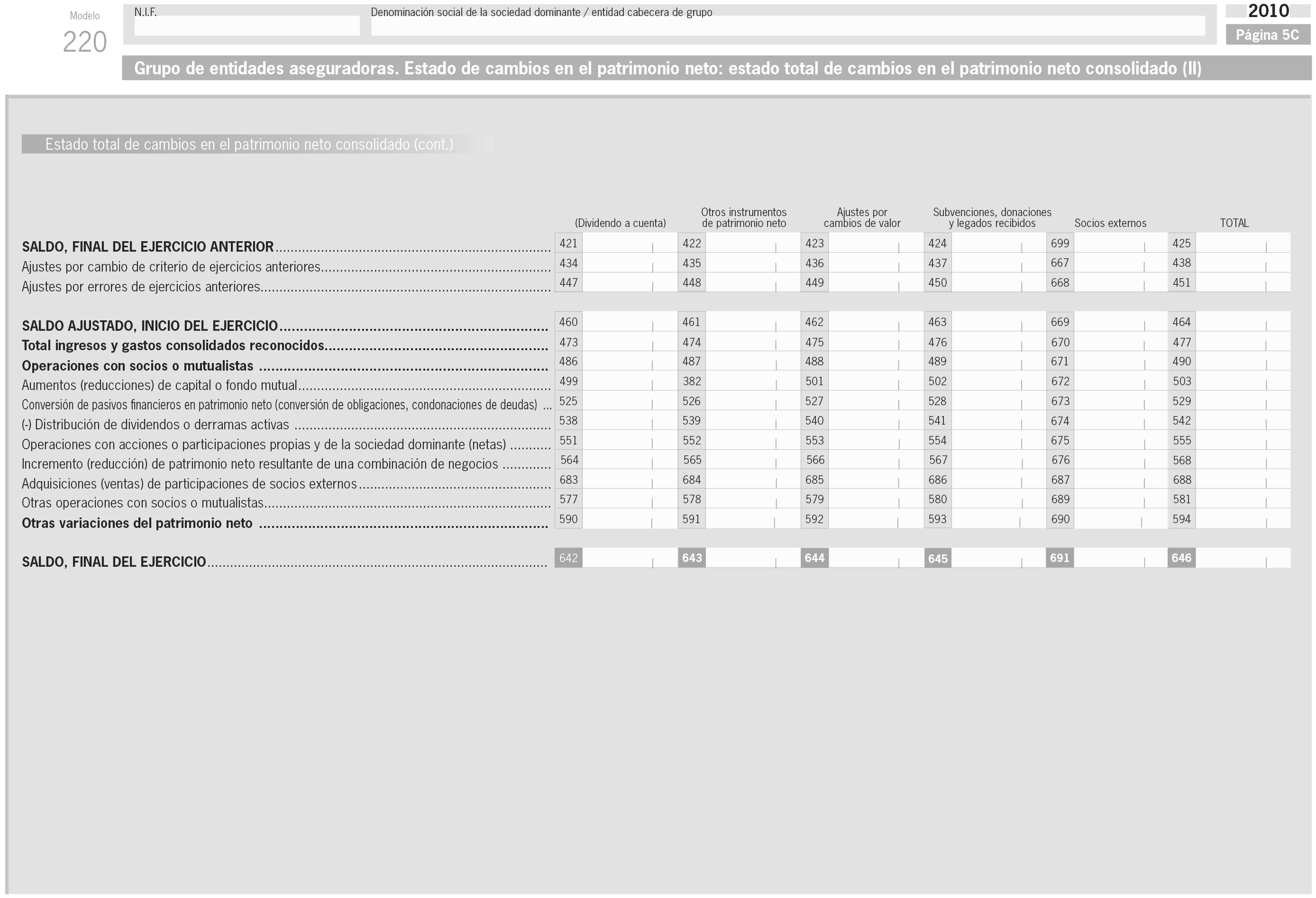 Modelo
220

N.I.F.

Denominación social de la sociedad dominante / entidad cabecera de grupo

2010
Página 5C

Grupo de entidades aseguradoras. Estado de cambios en el patrimonio neto: estado total de cambios en el patrimonio neto consolidado (II)

Estado total de cambios en el patrimonio neto consolidado (cont.)

| | (Dividendo a cuenta) | Otros instrumentos de patrimonio neto | Ajustes por cambios de valor | Subvenciones, donaciones y legados recibidos | Socios externos | TOTAL |
|---|---|---|---|---|---|---|
| SALDO, FINAL DEL EJERCICIO ANTERIOR | 421 | 422 | 423 | 424 | 699 | 425 |
| Ajustes por cambio de criterio de ejercicios anteriores | 434 | 435 | 436 | 437 | 667 | 438 |
| Ajustes por errores de ejercicios anteriores | 447 | 448 | 449 | 450 | 668 | 451 |
| SALDO AJUSTADO, INICIO DEL EJERCICIO | 460 | 461 | 462 | 463 | 669 | 464 |
| Total ingresos y gastos consolidados reconocidos | 473 | 474 | 475 | 476 | 670 | 477 |
| Operaciones con socios o mutualistas | 486 | 487 | 488 | 489 | 671 | 490 |
| Aumentos (reducciones) de capital o fondo mutual | 499 | 382 | 501 | 502 | 672 | 503 |
| Conversión de pasivos financieros en patrimonio neto (conversión de obligaciones, condonaciones de deudas) | 525 | 526 | 527 | 528 | 673 | 529 |
| (-) Distribución de dividendos o derramas activas | 538 | 539 | 540 | 541 | 674 | 542 |
| Operaciones con acciones o participaciones propias y de la sociedad dominante (netas) | 551 | 552 | 553 | 554 | 675 | 555 |
| Incremento (reducción) de patrimonio neto resultante de una combinación de negocios | 564 | 565 | 566 | 567 | 676 | 568 |
| Adquisiciones (ventas) de participaciones de socios externos | 683 | 684 | 685 | 686 | 687 | 688 |
| Otras operaciones con socios o mutualistas | 577 | 578 | 579 | 580 | 689 | 581 |
| Otras variaciones del patrimonio neto | 590 | 591 | 592 | 593 | 690 | 594 |
| SALDO, FINAL DEL EJERCICIO | 642 | 643 | 644 | 645 | 691 | 646 |